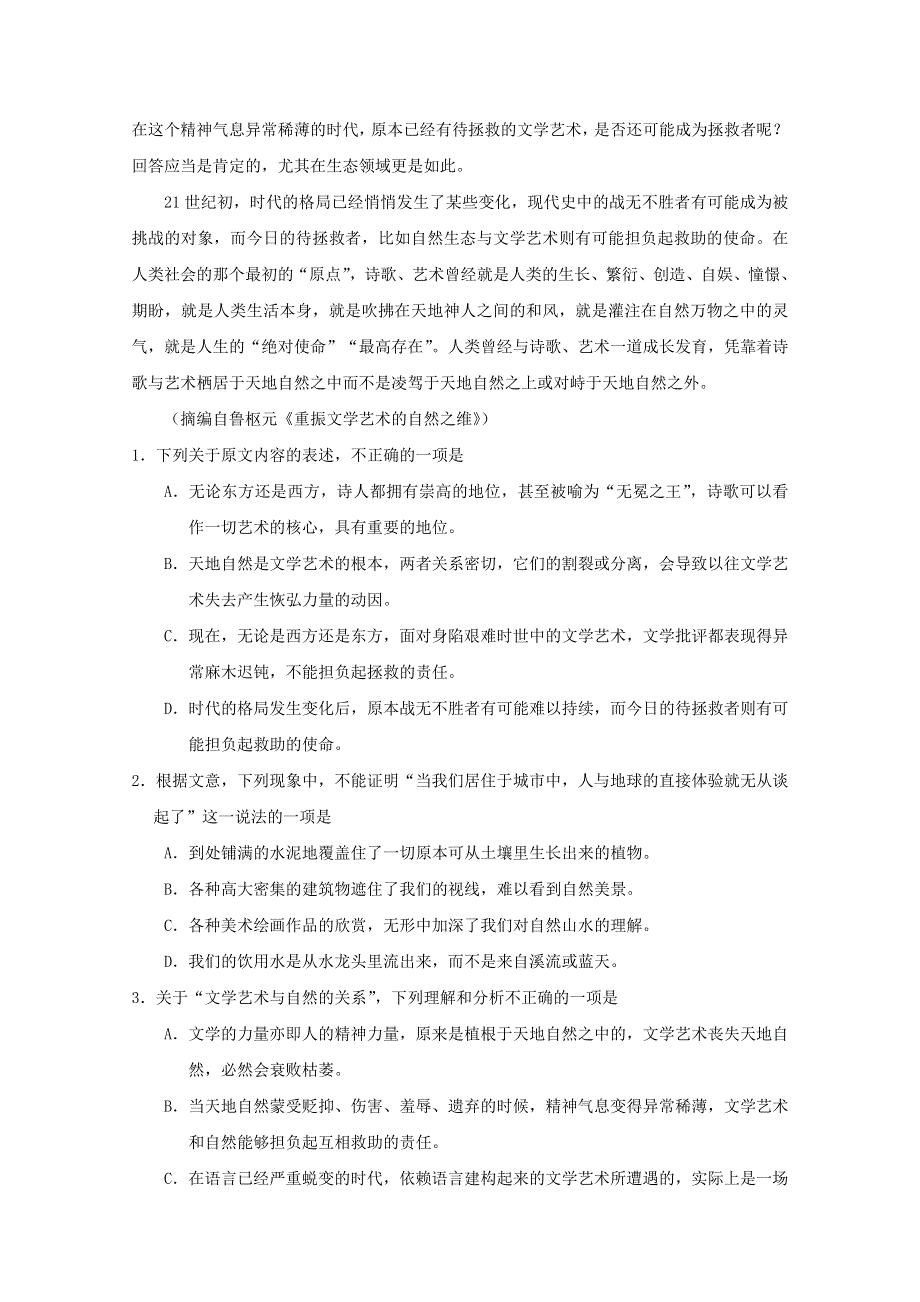 在这个精神气息异常稀薄的时代，原本已经有待拯救的文学艺术，是否还可能成为拯救者呢？回答应当是肯定的，尤其在生态领域更是如此。

21世纪初，时代的格局已经悄悄发生了某些变化，现代史中的战无不胜者有可能成为被挑战的对象，而今日的待拯救者，比如自然生态与文学艺术则有可能担负起救助的使命。在人类社会的那个最初的“原点”，诗歌、艺术曾经就是人类的生长、繁衍、创造、自娱、憧憬、期盼，就是人类生活本身，就是吹拂在天地神人之间的和风，就是灌注在自然万物之中的灵气，就是人生的“绝对使命”“最高存在”。人类曾经与诗歌、艺术一道成长发育，凭靠着诗歌与艺术栖居于天地自然之中而不是凌驾于天地自然之上或对峙于天地自然之外。

（摘编自鲁枢元《重振文学艺术的自然之维》）

1．下列关于原文内容的表述，不正确的一项是

A．无论东方还是西方，诗人都拥有崇高的地位，甚至被喻为“无冕之王”，诗歌可以看作一切艺术的核心，具有重要的地位。

B．天地自然是文学艺术的根本，两者关系密切，它们的割裂或分离，会导致以往文学艺术失去产生恢弘力量的动因。

C．现在，无论是西方还是东方，面对身陷艰难时世中的文学艺术，文学批评都表现得异常麻木迟钝，不能担负起拯救的责任。

D．时代的格局发生变化后，原本战无不胜者有可能难以持续，而今日的待拯救者则有可能担负起救助的使命。

2．根据文意，下列现象中，不能证明“当我们居住于城市中，人与地球的直接体验就无从谈起了”这一说法的一项是

A．到处铺满的水泥地覆盖住了一切原本可从土壤里生长出来的植物。

B．各种高大密集的建筑物遮住了我们的视线，难以看到自然美景。

C．各种美术绘画作品的欣赏，无形中加深了我们对自然山水的理解。

D．我们的饮用水是从水龙头里流出来，而不是来自溪流或蓝天。

3．关于“文学艺术与自然的关系”，下列理解和分析不正确的一项是

A．文学的力量亦即人的精神力量，原来是植根于天地自然之中的，文学艺术丧失天地自然，必然会衰败枯萎。

B．当天地自然蒙受贬抑、伤害、羞辱、遗弃的时候，精神气息变得异常稀薄，文学艺术和自然能够担负起互相救助的责任。

C．在语言已经严重蜕变的时代，依赖语言建构起来的文学艺术所遭遇的，实际上是一场